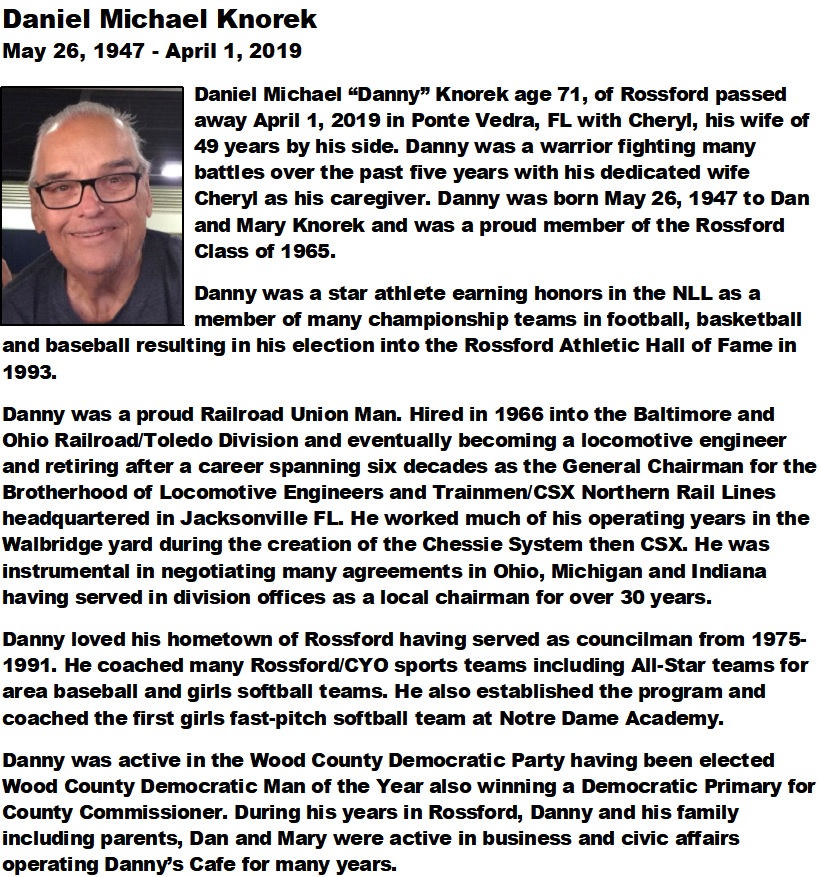 Daniel Michael Knorek
May 26, 1947 - April 1, 2019

Daniel Michael “Danny” Knorek age 71, of Rossford passed away April 1, 2019 in Ponte Vedra, FL with Cheryl, his wife of 49 years by his side. Danny was a warrior fighting many battles over the past five years with his dedicated wife Cheryl as his caregiver. Danny was born May 26, 1947 to Dan and Mary Knorek and was a proud member of the Rossford Class of 1965.

Danny was a star athlete earning honors in the NLL as a member of many championship teams in football, basketball and baseball resulting in his election into the Rossford Athletic Hall of Fame in 1993.

Danny was a proud Railroad Union Man. Hired in 1966 into the Baltimore and Ohio Railroad/Toledo Division and eventually becoming a locomotive engineer and retiring after a career spanning six decades as the General Chairman for the Brotherhood of Locomotive Engineers and Trainmen/CSX Northern Rail Lines headquartered in Jacksonville FL. He worked much of his operating years in the Walbridge yard during the creation of the Chessie System then CSX. He was instrumental in negotiating many agreements in Ohio, Michigan and Indiana having served in division offices as a local chairman for over 30 years.

Danny loved his hometown of Rossford having served as councilman from 1975-1991. He coached many Rossford/CYO sports teams including All-Star teams for area baseball and girls softball teams. He also established the program and coached the first girls fast-pitch softball team at Notre Dame Academy.

Danny was active in the Wood County Democratic Party having been elected Wood County Democratic Man of the Year also winning a Democratic Primary for County Commissioner. During his years in Rossford, Danny and his family including parents, Dan and Mary were active in business and civic affairs operating Danny’s Cafe for many years.